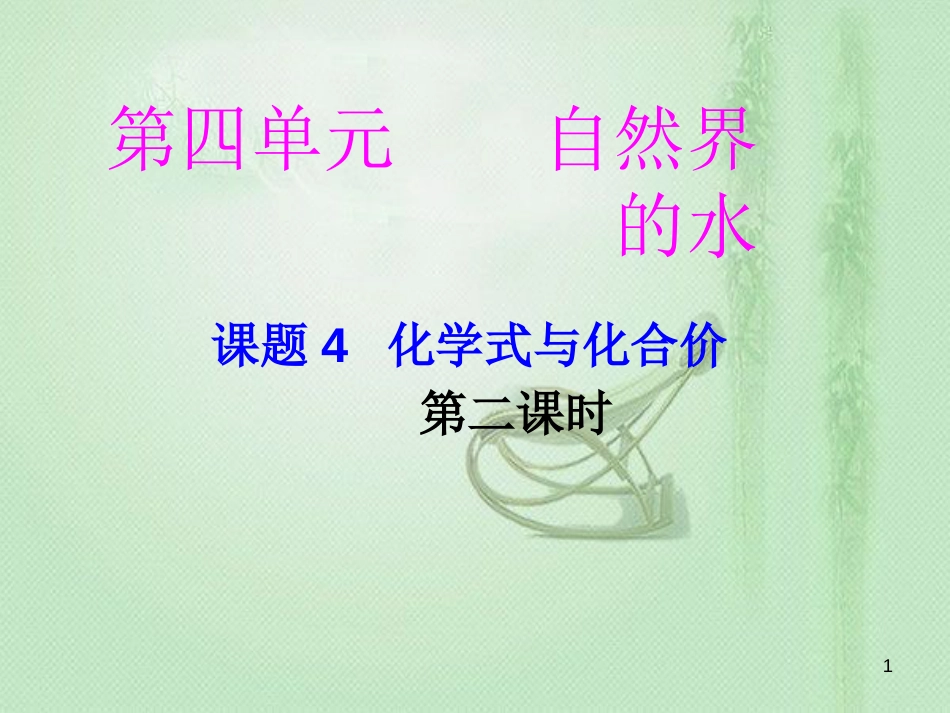 第四单元　　自然界的水

课题 4　化学式与化合价
第二课时

1